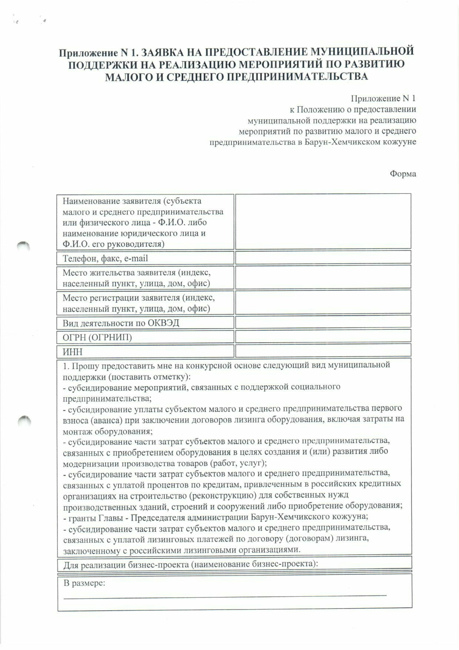 Приложение N 1. ЗАЯВКА НА ПРЕДОСТАВЛЕНИЕ МУНИЦИПАЛЬНОЙ ПОДДЕРЖКИ НА РЕАЛИЗАЦИЮ МЕРОПРИЯТИЙ ПО РАЗВИТИЮ МАЛОГО И СРЕДНЕГО ПРЕДПРИНИМАТЕЛЬСТВА

Приложение N 1
к Положению о предоставлении
муниципальной поддержки на реализацию
мероприятий по развитию малого и среднего
предпринимательства в Барун-Хемчикском кожууне

Форма

| Наименование заявителя (субъекта малого и среднего предпринимательства или физического лица - Ф.И.О. либо наименование юридического лица и Ф.И.О. его руководителя) | |
|---|---|
| Телефон, факс, e-mail | |
| Место жительства заявителя (индекс, населенный пункт, улица, дом, офис) | |
| Место регистрации заявителя (индекс, населенный пункт, улица, дом, офис) | |
| Вид деятельности по ОКВЭД | |
| ОГРН (ОГРНИП) | |
| ИНН | |

1. Прошу предоставить мне на конкурсной основе следующий вид муниципальной поддержки (поставить отметку):
- субсидирование мероприятий, связанных с поддержкой социального предпринимательства;
- субсидирование уплаты субъектом малого и среднего предпринимательства первого взноса (аванса) при заключении договоров лизинга оборудования, включая затраты на монтаж оборудования;
- субсидирование части затрат субъектов малого и среднего предпринимательства, связанных с приобретением оборудования в целях создания и (или) развития либо модернизации производства товаров (работ, услуг);
- субсидирование части затрат субъектов малого и среднего предпринимательства, связанных с уплатой процентов по кредитам, привлеченным в российских кредитных организациях на строительство (реконструкцию) для собственных нужд производственных зданий, строений и сооружений либо приобретение оборудования;
- гранты Главы - Председателя администрации Барун-Хемчикского кожууна;
- субсидирование части затрат субъектов малого и среднего предпринимательства, связанных с уплатой лизинговых платежей по договору (договорам) лизинга, заключенному с российскими лизинговыми организациями.

Для реализации бизнес-проекта (наименование бизнес-проекта):

В размере: